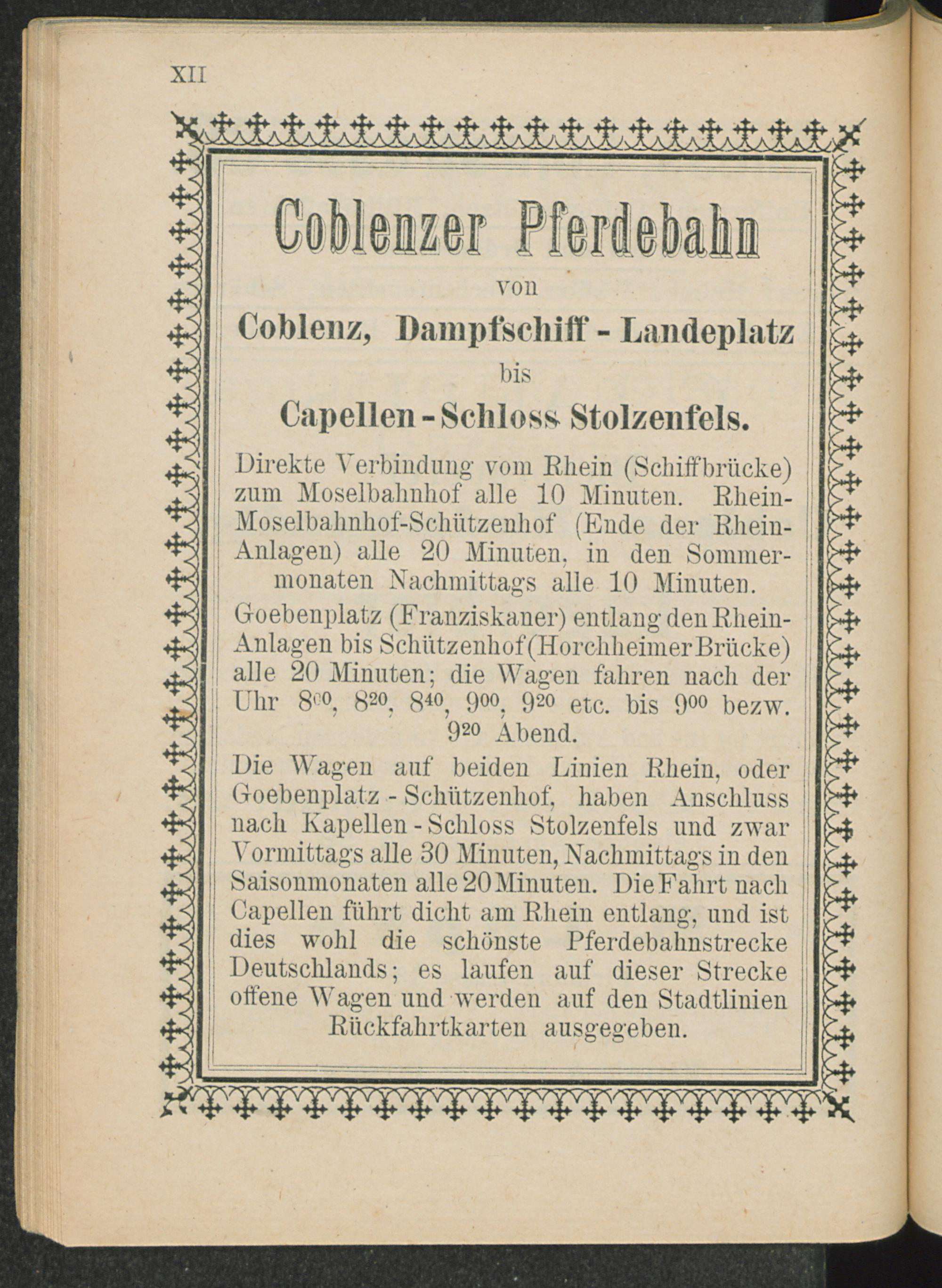 XII

Coblenzer Pferdebahn

von

Coblenz, Dampfschiff - Landeplatz

bis

Capellen - Schloss Stolzenfels.

Direkte Verbindung vom Rhein (Schiffbrücke) zum Moselbahnhof alle 10 Minuten. Rhein-Moselbahnhof-Schützenhof (Ende der Rhein-Anlagen) alle 20 Minuten, in den Sommermonaten Nachmittags alle 10 Minuten.

Goebenplatz (Franziskaner) entlang den Rhein-Anlagen bis Schützenhof (Horchheimer Brücke) alle 20 Minuten; die Wagen fahren nach der Uhr $8^{00}$, $8^{20}$, $8^{40}$, $9^{00}$, $9^{20}$ etc. bis $9^{00}$ bezw. $9^{20}$ Abend.

Die Wagen auf beiden Linien Rhein, oder Goebenplatz - Schützenhof, haben Anschluss nach Kapellen - Schloss Stolzenfels und zwar Vormittags alle 30 Minuten, Nachmittags in den Saisonmonaten alle 20 Minuten. Die Fahrt nach Capellen führt dicht am Rhein entlang, und ist dies wohl die schönste Pferdebahnstrecke Deutschlands; es laufen auf dieser Strecke offene Wagen und werden auf den Stadtlinien Rückfahrtkarten ausgegeben.